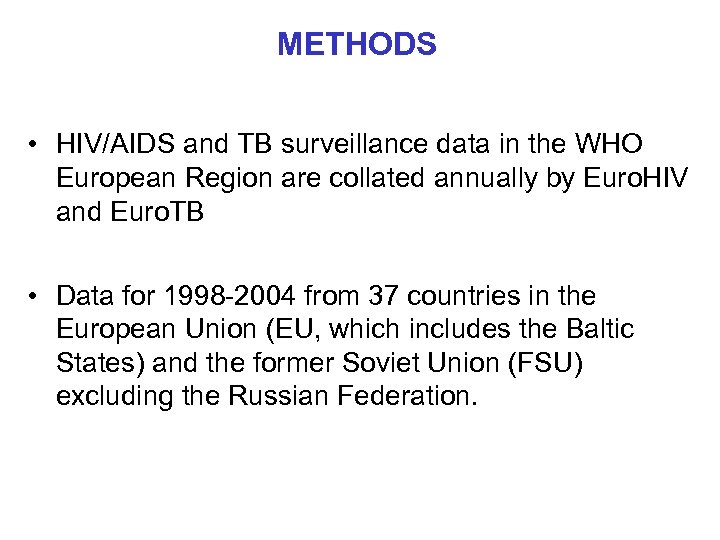 METHODS

• HIV/AIDS and TB surveillance data in the WHO European Region are collated annually by EuroHIV and EuroTB

• Data for 1998-2004 from 37 countries in the European Union (EU, which includes the Baltic States) and the former Soviet Union (FSU) excluding the Russian Federation.